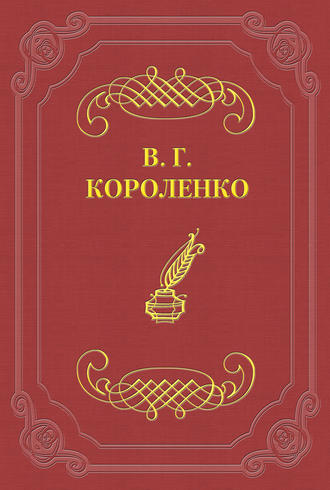 В. Г.
КОРОЛЕНКО